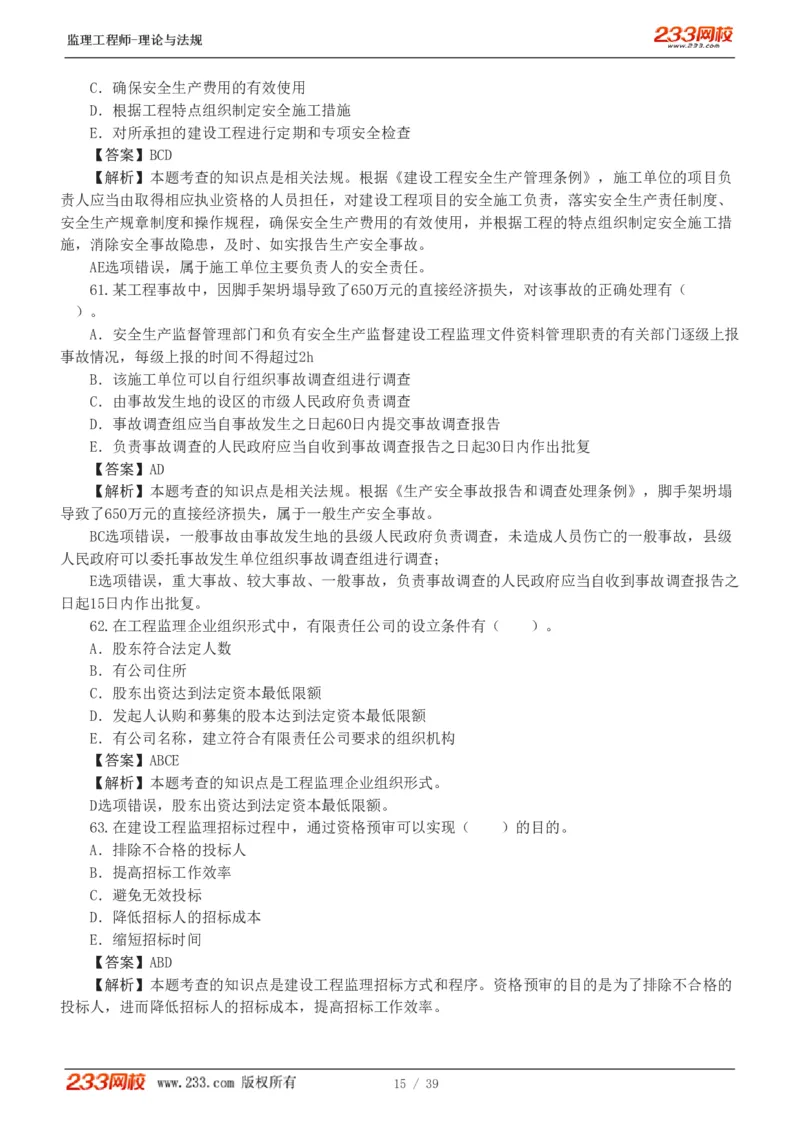 监理工程师-理论与法规

233网校
www.233.com

C．确保安全生产费用的有效使用
D．根据工程特点组织制定安全施工措施
E．对所承担的建设工程进行定期和专项安全检查
【答案】BCD
【解析】本题考查的知识点是相关法规。根据《建设工程安全生产管理条例》，施工单位的项目负责人应当由取得相应执业资格的人员担任，对建设工程项目的安全施工负责，落实安全生产责任制度、安全生产规章制度和操作规程，确保安全生产费用的有效使用，并根据工程的特点组织制定安全施工措施，消除安全事故隐患，及时、如实报告生产安全事故。
AE选项错误，属于施工单位主要负责人的安全责任。
61.某工程事故中，因脚手架坍塌导致了650万元的直接经济损失，对该事故的正确处理有（　　）。
A．安全生产监督管理部门和负有安全生产监督建设工程监理文件资料管理职责的有关部门逐级上报事故情况，每级上报的时间不得超过2h
B．该施工单位可以自行组织事故调查组进行调查
C．由事故发生地的设区的市级人民政府负责调查
D．事故调查组应当自事故发生之日起60日内提交事故调查报告
E．负责事故调查的人民政府应当自收到事故调查报告之日起30日内作出批复
【答案】AD
【解析】本题考查的知识点是相关法规。根据《生产安全事故报告和调查处理条例》，脚手架坍塌导致了650万元的直接经济损失，属于一般生产安全事故。
BC选项错误，一般事故由事故发生地的县级人民政府负责调查，未造成人员伤亡的一般事故，县级人民政府可以委托事故发生单位组织事故调查组进行调查；
E选项错误，重大事故、较大事故、一般事故，负责事故调查的人民政府应当自收到事故调查报告之日起15日内作出批复。
62.在工程监理企业组织形式中，有限责任公司的设立条件有（　　）。
A．股东符合法定人数
B．有公司住所
C．股东出资达到法定资本最低限额
D．发起人认购和募集的股本达到法定资本最低限额
E．有公司名称，建立符合有限责任公司要求的组织机构
【答案】ABCE
【解析】本题考查的知识点是工程监理企业组织形式。
D选项错误，股东出资达到法定资本最低限额。
63.在建设工程监理招标过程中，通过资格预审可以实现（　　）的目的。
A．排除不合格的投标人
B．提高招标工作效率
C．避免无效投标
D．降低招标人的招标成本
E．缩短招标时间
【答案】ABD
【解析】本题考查的知识点是建设工程监理招标方式和程序。资格预审的目的是为了排除不合格的投标人，进而降低招标人的招标成本，提高招标工作效率。

233网校 www.233.com 版权所有　　15 / 39